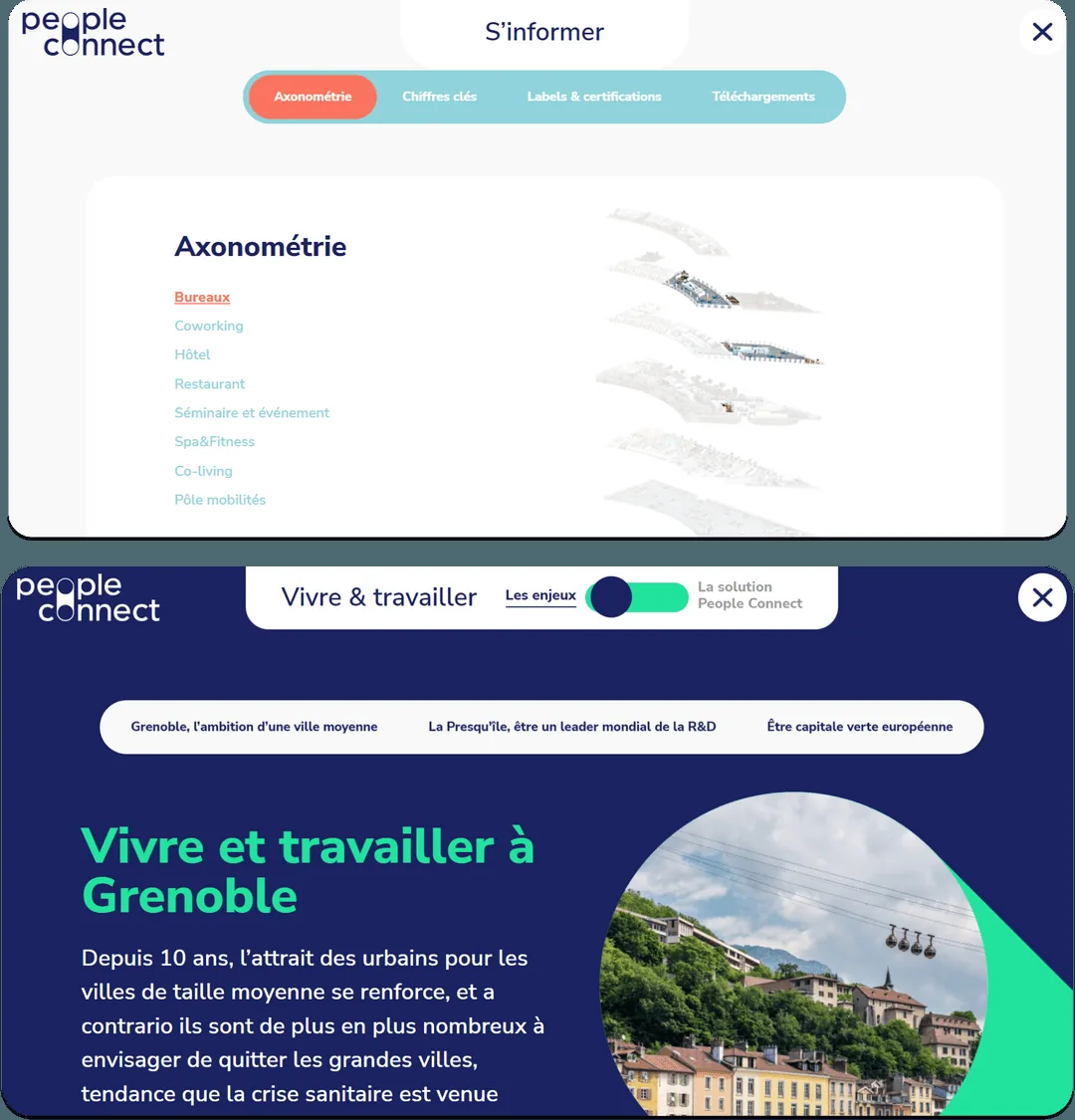 people connect

S'informer

Axonométrie
Chiffres clés
Labels & certifications
Téléchargements

Axonométrie

Bureaux
Coworking
Hôtel
Restaurant
Séminaire et événement
Spa&Fitness
Co-living
Pôle mobilités

people connect

Vivre & travailler
Les enjeux
La solution People Connect

Grenoble, l'ambition d'une ville moyenne
La Presqu'île, être un leader mondial de la R&D
Être capitale verte européenne

Vivre et travailler à Grenoble

Depuis 10 ans, l'attrait des urbains pour les villes de taille moyenne se renforce, et a contrario ils sont de plus en plus nombreux à envisager de quitter les grandes villes, tendance que la crise sanitaire est venue